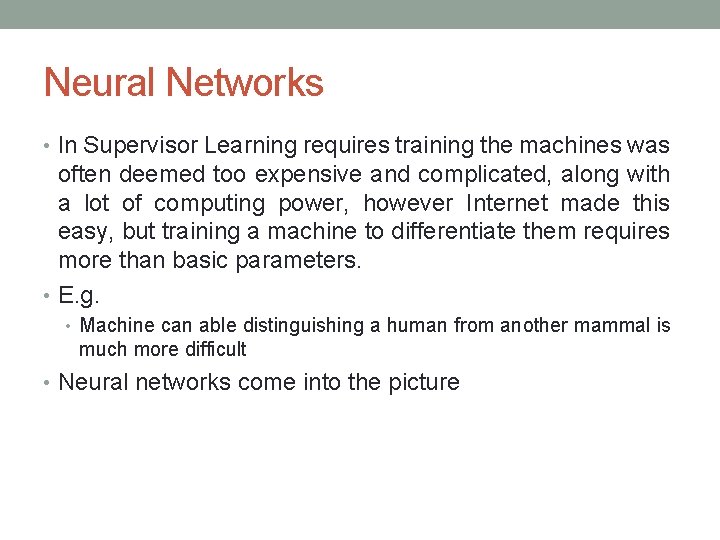 Neural Networks

• In Supervisor Learning requires training the machines was often deemed too expensive and complicated, along with a lot of computing power, however Internet made this easy, but training a machine to differentiate them requires more than basic parameters.

• E.g.

• Machine can able distinguishing a human from another mammal is much more difficult

• Neural networks come into the picture